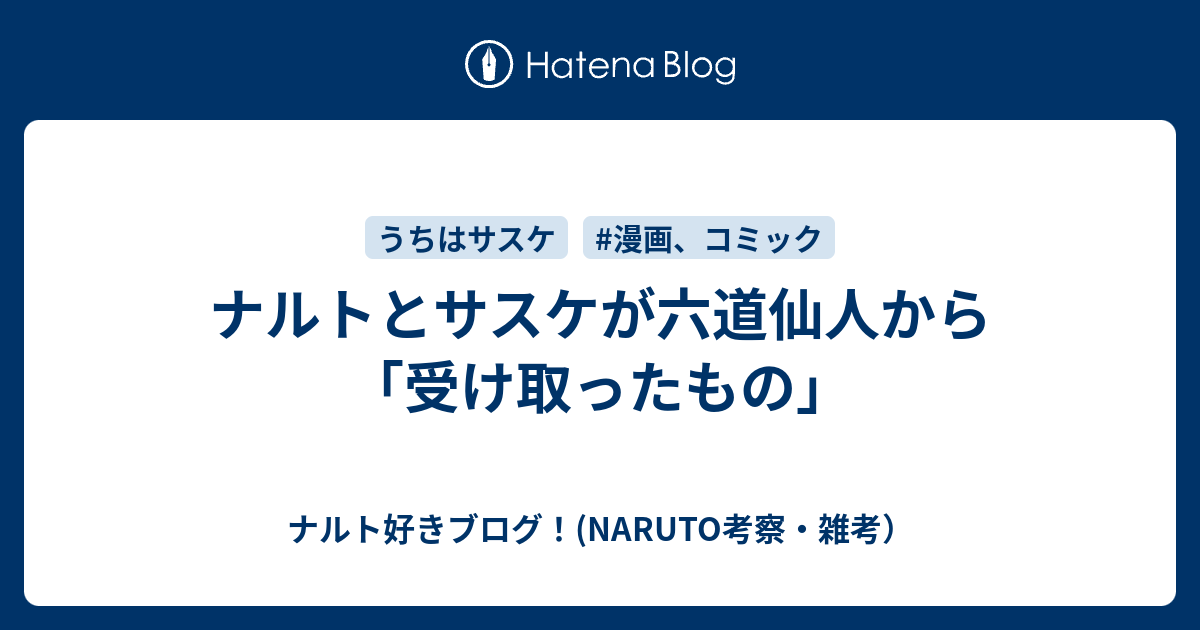 Hatena Blog

うちはサスケ

#漫画、コミック

ナルトとサスケが六道仙人から「受け取ったもの」

ナルト好きブログ！(NARUTO考察・雑考)